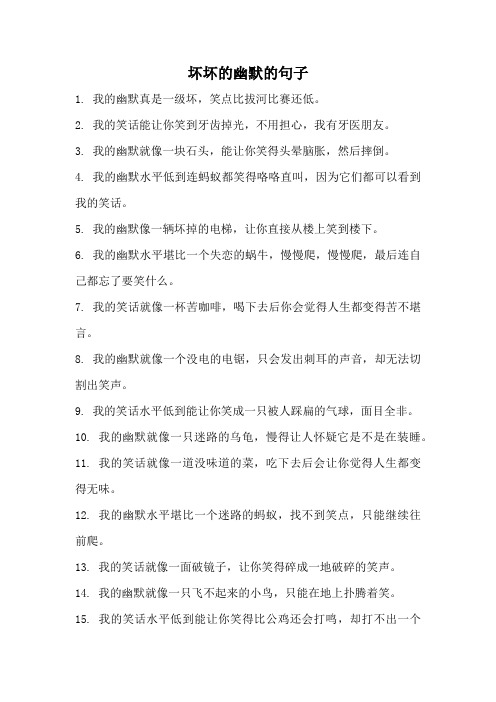 坏坏的幽默的句子

1. 我的幽默真是一级坏，笑点比拔河比赛还低。

2. 我的笑话能让你笑到牙齿掉光，不用担心，我有牙医朋友。

3. 我的幽默就像一块石头，能让你笑得头晕脑胀，然后摔倒。

4. 我的幽默水平低到连蚂蚁都笑得咯咯直叫，因为它们都可以看到我的笑话。

5. 我的幽默像一辆坏掉的电梯，让你直接从楼上笑到楼下。

6. 我的幽默水平堪比一个失恋的蜗牛，慢慢爬，慢慢爬，最后连自己都忘了要笑什么。

7. 我的笑话就像一杯苦咖啡，喝下去后你会觉得人生都变得苦不堪言。

8. 我的幽默就像一个没电的电锯，只会发出刺耳的声音，却无法切割出笑声。

9. 我的笑话水平低到能让你笑成一只被人踩扁的气球，面目全非。

10. 我的幽默就像一只迷路的乌龟，慢得让人怀疑它是不是在装睡。

11. 我的笑话就像一道没味道的菜，吃下去后会让你觉得人生都变得无味。

12. 我的幽默水平堪比一个迷路的蚂蚁，找不到笑点，只能继续往前爬。

13. 我的笑话就像一面破镜子，让你笑得碎成一地破碎的笑声。

14. 我的幽默就像一只飞不起来的小鸟，只能在地上扑腾着笑。

15. 我的笑话水平低到能让你笑得比公鸡还会打鸣，却打不出一个